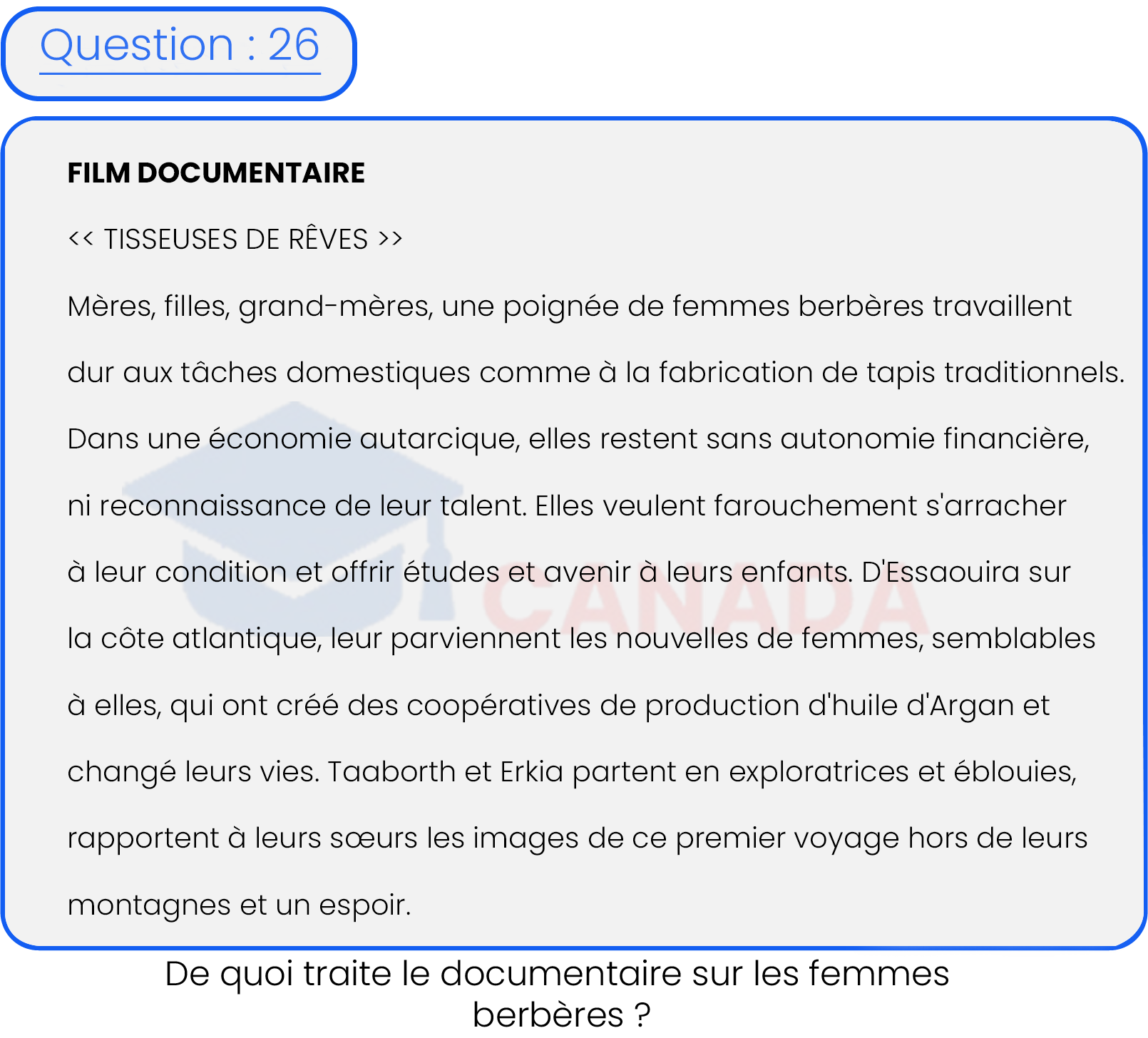 Question : 26

FILM DOCUMENTAIRE

<< TISSEUSES DE RÊVES >>

Mères, filles, grand-mères, une poignée de femmes berbères travaillent dur aux tâches domestiques comme à la fabrication de tapis traditionnels. Dans une économie autarcique, elles restent sans autonomie financière, ni reconnaissance de leur talent. Elles veulent farouchement s'arracher à leur condition et offrir études et avenir à leurs enfants. D'Essaouira sur la côte atlantique, leur parviennent les nouvelles de femmes, semblables à elles, qui ont créé des coopératives de production d'huile d'Argan et changé leurs vies. Taaborth et Erkia partent en exploratrices et éblouies, rapportent à leurs sœurs les images de ce premier voyage hors de leurs montagnes et un espoir.

CANADA

De quoi traite le documentaire sur les femmes berbères ?